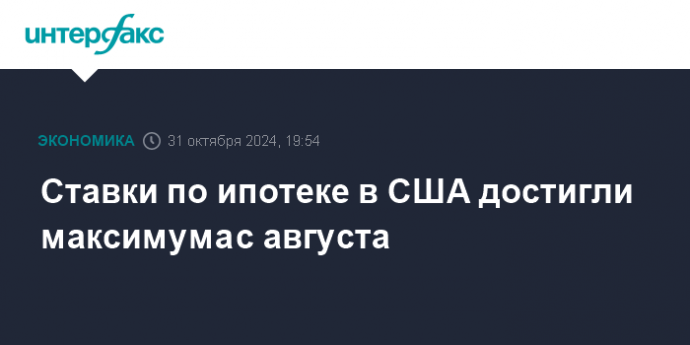 интерфакс

ЭКОНОМИКА 31 октября 2024, 19:54

Ставки по ипотеке в США достигли максимумас августа